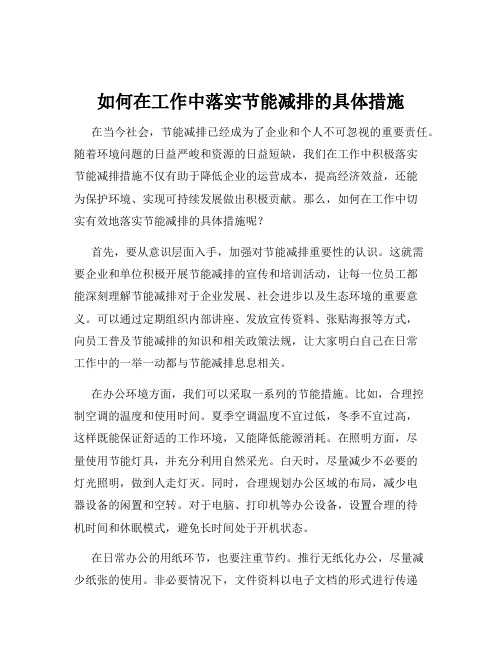 如何在工作中落实节能减排的具体措施

在当今社会，节能减排已经成为了企业和个人不可忽视的重要责任。随着环境问题的日益严峻和资源的日益短缺，我们在工作中积极落实节能减排措施不仅有助于降低企业的运营成本，提高经济效益，还能为保护环境、实现可持续发展做出积极贡献。那么，如何在工作中切实有效地落实节能减排的具体措施呢？

首先，要从意识层面入手，加强对节能减排重要性的认识。这就需要企业和单位积极开展节能减排的宣传和培训活动，让每一位员工都能深刻理解节能减排对于企业发展、社会进步以及生态环境的重要意义。可以通过定期组织内部讲座、发放宣传资料、张贴海报等方式，向员工普及节能减排的知识和相关政策法规，让大家明白自己在日常工作中的一举一动都与节能减排息息相关。

在办公环境方面，我们可以采取一系列的节能措施。比如，合理控制空调的温度和使用时间。夏季空调温度不宜过低，冬季不宜过高，这样既能保证舒适的工作环境，又能降低能源消耗。在照明方面，尽量使用节能灯具，并充分利用自然采光。白天时，尽量减少不必要的灯光照明，做到人走灯灭。同时，合理规划办公区域的布局，减少电器设备的闲置和空转。对于电脑、打印机等办公设备，设置合理的待机时间和休眠模式，避免长时间处于开机状态。

在日常办公的用纸环节，也要注重节约。推行无纸化办公，尽量减少纸张的使用。非必要情况下，文件资料以电子文档的形式进行传递